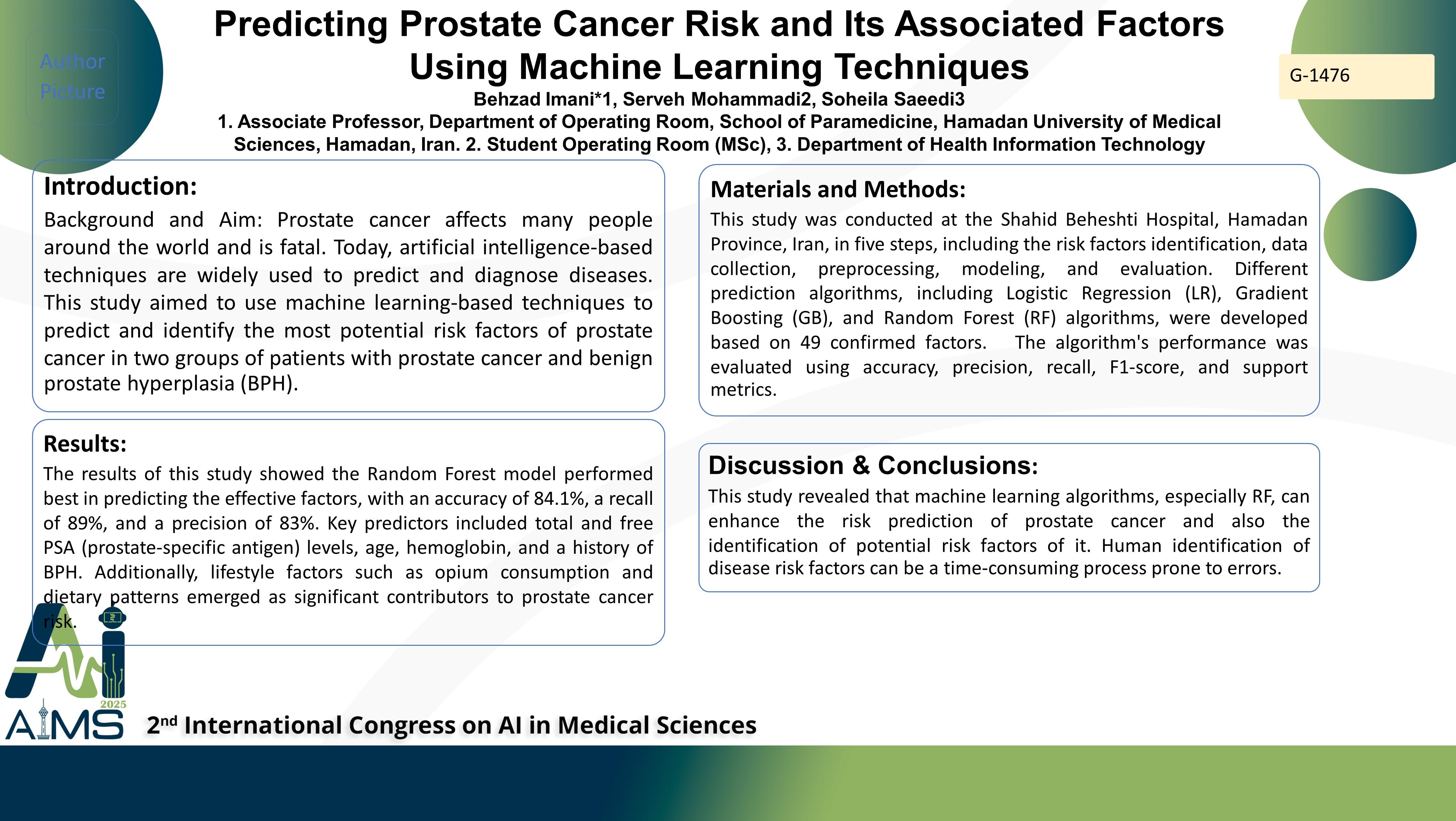 Author Picture

Predicting Prostate Cancer Risk and Its Associated Factors Using Machine Learning Techniques

G-1476

Behzad Imani*1, Serveh Mohammadi2, Soheila Saeedi3

1. Associate Professor, Department of Operating Room, School of Paramedicine, Hamadan University of Medical Sciences, Hamadan, Iran. 2. Student Operating Room (MSc), 3. Department of Health Information Technology

Introduction:

Background and Aim: Prostate cancer affects many people around the world and is fatal. Today, artificial intelligence-based techniques are widely used to predict and diagnose diseases. This study aimed to use machine learning-based techniques to predict and identify the most potential risk factors of prostate cancer in two groups of patients with prostate cancer and benign prostate hyperplasia (BPH).

Results:

The results of this study showed the Random Forest model performed best in predicting the effective factors, with an accuracy of 84.1%, a recall of 89%, and a precision of 83%. Key predictors included total and free PSA (prostate-specific antigen) levels, age, hemoglobin, and a history of BPH. Additionally, lifestyle factors such as opium consumption and dietary patterns emerged as significant contributors to prostate cancer risk.

Materials and Methods:

This study was conducted at the Shahid Beheshti Hospital, Hamadan Province, Iran, in five steps, including the risk factors identification, data collection, preprocessing, modeling, and evaluation. Different prediction algorithms, including Logistic Regression (LR), Gradient Boosting (GB), and Random Forest (RF) algorithms, were developed based on 49 confirmed factors. The algorithm's performance was evaluated using accuracy, precision, recall, F1-score, and support metrics.

Discussion & Conclusions:

This study revealed that machine learning algorithms, especially RF, can enhance the risk prediction of prostate cancer and also the identification of potential risk factors of it. Human identification of disease risk factors can be a time-consuming process prone to errors.

2025
AIMS

2nd International Congress on AI in Medical Sciences